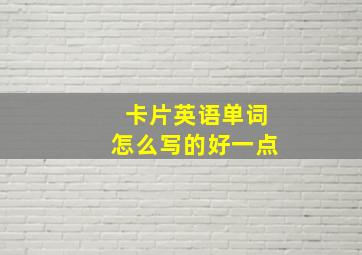 卡片英语单词
怎么写的好一点